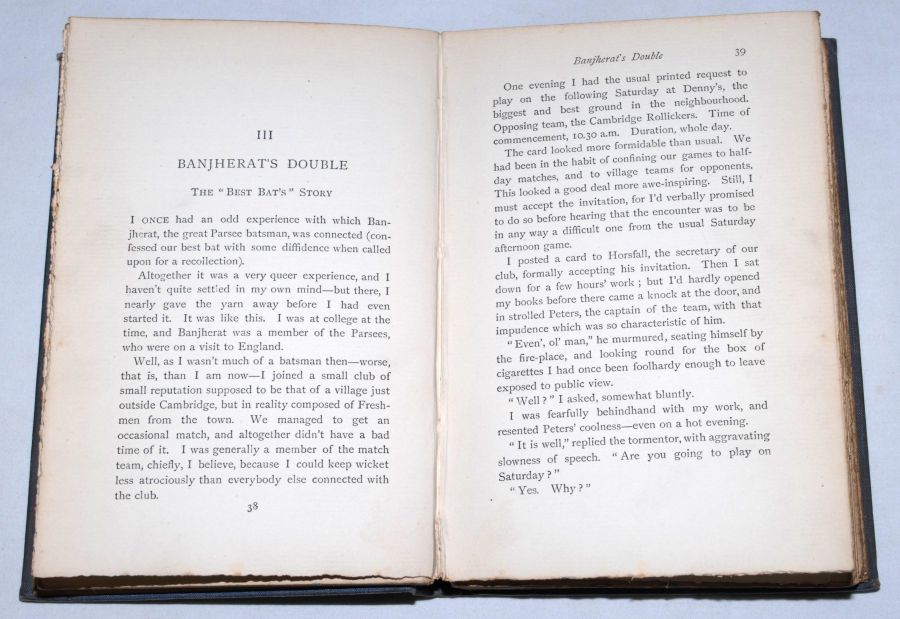 III

BANJHERAT'S DOUBLE

THE "BEST BAT'S" STORY

I ONCE had an odd experience with which Banjherat, the great Parsee batsman, was connected (confessed our best bat with some diffidence when called upon for a recollection).

Altogether it was a very queer experience, and I haven't quite settled in my own mind—but there, I nearly gave the yarn away before I had even started it. It was like this. I was at college at the time, and Banjherat was a member of the Parsees, who were on a visit to England.

Well, as I wasn't much of a batsman then—worse, that is, than I am now—I joined a small club of small reputation supposed to be that of a village just outside Cambridge, but in reality composed of Freshmen from the town. We managed to get an occasional match, and altogether didn't have a bad time of it. I was generally a member of the match team, chiefly, I believe, because I could keep wicket less atrociously than everybody else connected with the club.

38

Banjherat's Double 39

One evening I had the usual printed request to play on the following Saturday at Denny's, the biggest and best ground in the neighbourhood. Opposing team, the Cambridge Rollickers. Time of commencement, 10.30 a.m. Duration, whole day.

The card looked more formidable than usual. We had been in the habit of confining our games to half-day matches, and to village teams for opponents. This looked a good deal more awe-inspiring. Still, I must accept the invitation, for I'd verbally promised to do so before hearing that the encounter was to be in any way a difficult one from the usual Saturday afternoon game.

I posted a card to Horsfall, the secretary of our club, formally accepting his invitation. Then I sat down for a few hours' work; but I'd hardly opened my books before there came a knock at the door, and in strolled Peters, the captain of the team, with that impudence which was so characteristic of him.

"Even', ol' man," he murmured, seating himself by the fire-place, and looking round for the box of cigarettes I had once been foolhardy enough to leave exposed to public view.

"Well?" I asked, somewhat bluntly.

I was fearfully behindhand with my work, and resented Peters' coolness—even on a hot evening.

"It is well," replied the tormentor, with aggravating slowness of speech. "Are you going to play on Saturday?"

"Yes. Why?"